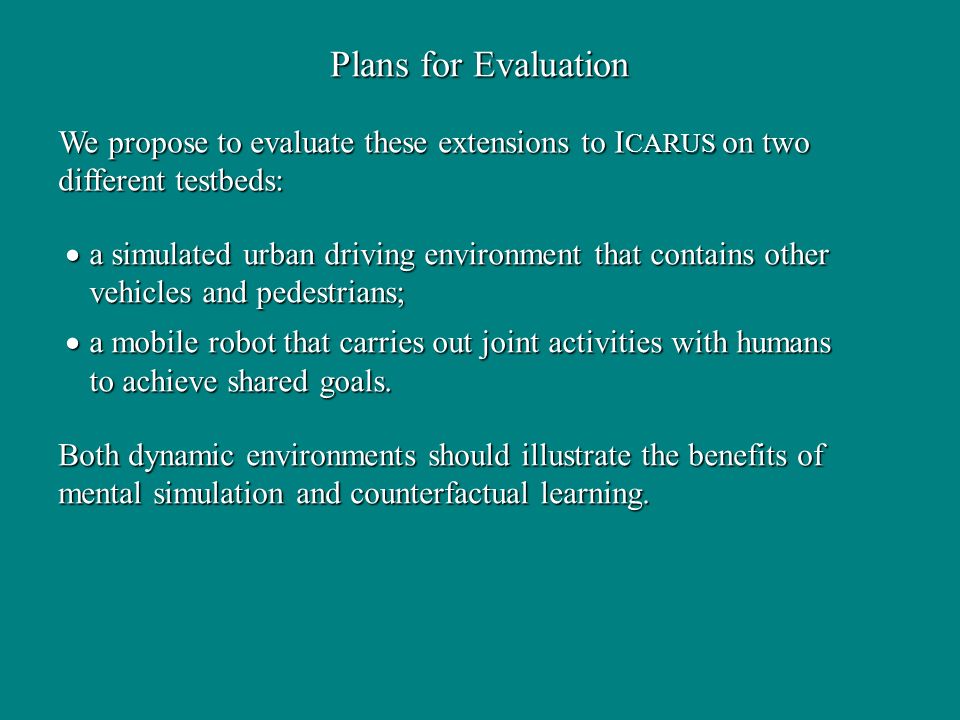 Plans for Evaluation

We propose to evaluate these extensions to ICARUS on two different testbeds:

• a simulated urban driving environment that contains other vehicles and pedestrians;

• a mobile robot that carries out joint activities with humans to achieve shared goals.

Both dynamic environments should illustrate the benefits of mental simulation and counterfactual learning.